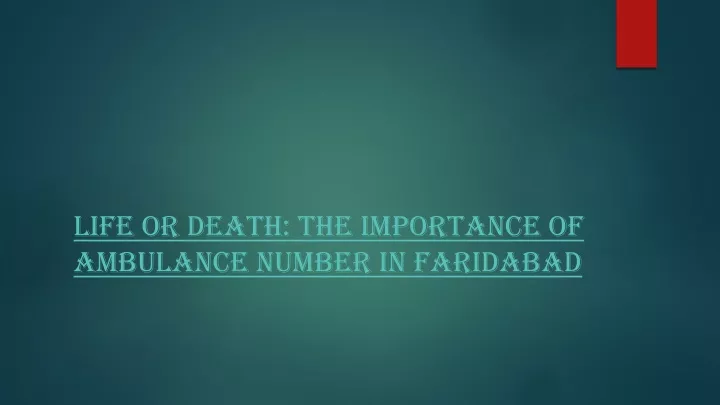 LIFE OR DEATH: THE IMPORTANCE OF AMBULANCE NUMBER IN FARIDABAD